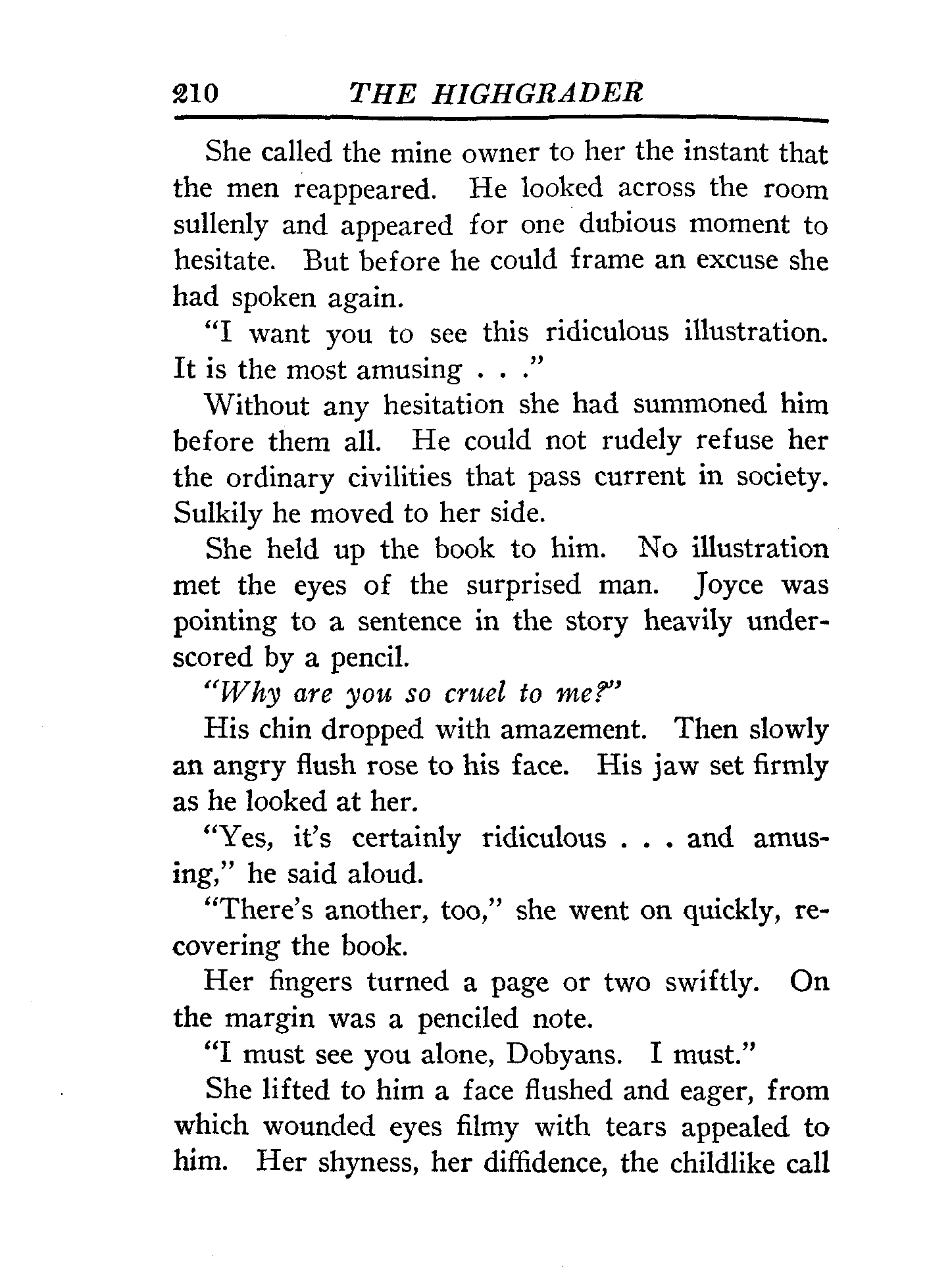 210 THE HIGHGRADER

She called the mine owner to her the instant that the men reappeared. He looked across the room sullenly and appeared for one dubious moment to hesitate. But before he could frame an excuse she had spoken again.

"I want you to see this ridiculous illustration. It is the most amusing . . ."

Without any hesitation she had summoned him before them all. He could not rudely refuse her the ordinary civilities that pass current in society. Sulkily he moved to her side.

She held up the book to him. No illustration met the eyes of the surprised man. Joyce was pointing to a sentence in the story heavily underscored by a pencil.

"Why are you so cruel to me?"

His chin dropped with amazement. Then slowly an angry flush rose to his face. His jaw set firmly as he looked at her.

"Yes, it's certainly ridiculous . . . and amusing," he said aloud.

"There's another, too," she went on quickly, recovering the book.

Her fingers turned a page or two swiftly. On the margin was a penciled note.

"I must see you alone, Dobyans. I must."

She lifted to him a face flushed and eager, from which wounded eyes filmy with tears appealed to him. Her shyness, her diffidence, the childlike call